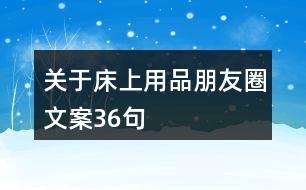 关于床上用品朋友圈文案36句